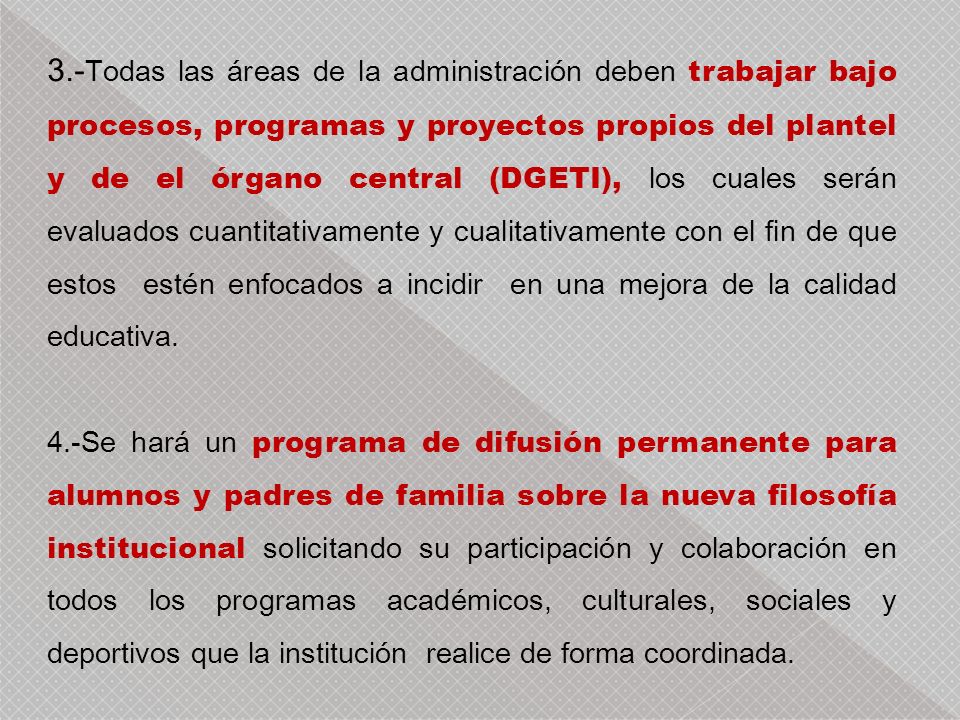 3.-Todas las áreas de la administración deben trabajar bajo procesos, programas y proyectos propios del plantel y de el órgano central (DGETI), los cuales serán evaluados cuantitativamente y cualitativamente con el fin de que estos estén enfocados a incidir en una mejora de la calidad educativa.

4.-Se hará un programa de difusión permanente para alumnos y padres de familia sobre la nueva filosofía institucional solicitando su participación y colaboración en todos los programas académicos, culturales, sociales y deportivos que la institución realice de forma coordinada.